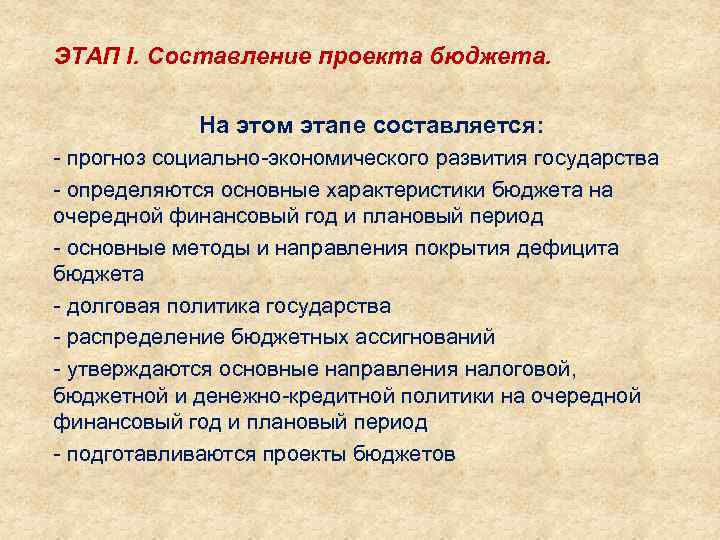 ЭТАП I. Составление проекта бюджета.

На этом этапе составляется:

- прогноз социально-экономического развития государства

- определяются основные характеристики бюджета на очередной финансовый год и плановый период

- основные методы и направления покрытия дефицита бюджета

- долговая политика государства

- распределение бюджетных ассигнований

- утверждаются основные направления налоговой, бюджетной и денежно-кредитной политики на очередной финансовый год и плановый период

- подготавливаются проекты бюджетов